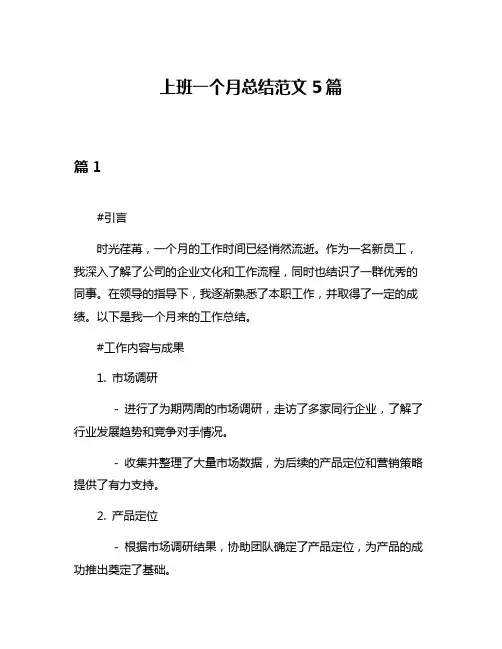 上班一个月总结范文 5 篇

篇 1

#引言

时光荏苒，一个月的工作时间已经悄然流逝。作为一名新员工，我深入了解了公司的企业文化和工作流程，同时也结识了一群优秀的同事。在领导的指导下，我逐渐熟悉了本职工作，并取得了一定的成绩。以下是我一个月来的工作总结。

#工作内容与成果

1. 市场调研

- 进行了为期两周的市场调研，走访了多家同行企业，了解了行业发展趋势和竞争对手情况。

- 收集并整理了大量市场数据，为后续的产品定位和营销策略提供了有力支持。

2. 产品定位

- 根据市场调研结果，协助团队确定了产品定位，为产品的成功推出奠定了基础。